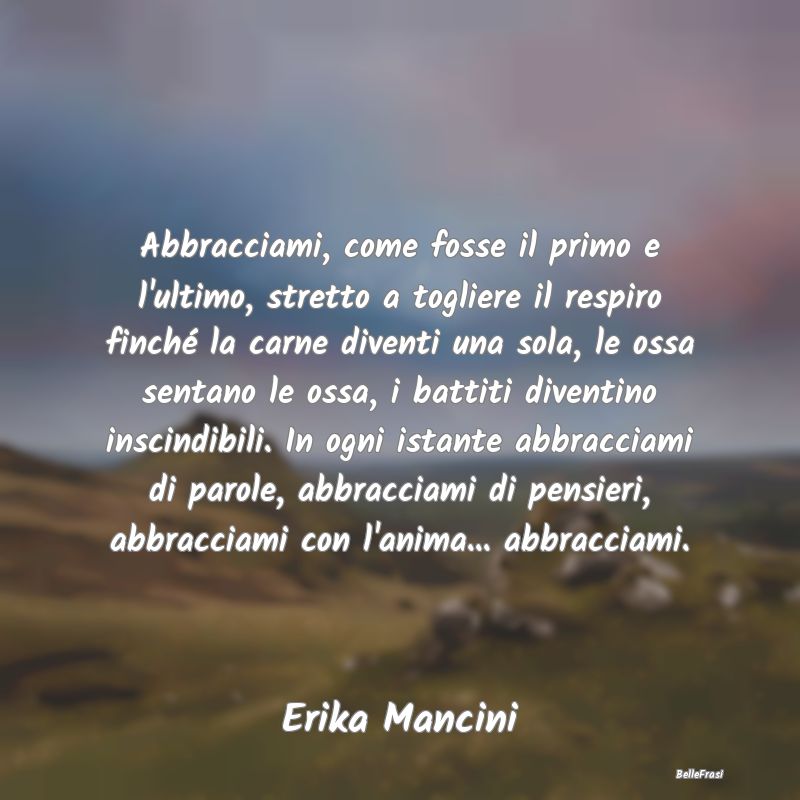 Abbracciami, come fosse il primo e l'ultimo, stretto a togliere il respiro finché la carne diventi una sola, le ossa sentano le ossa, i battiti diventino inscindibili. In ogni istante abbracciami di parole, abbracciami di pensieri, abbracciami con l'anima... abbracciami.

Erika Mancini

BelleFrasi